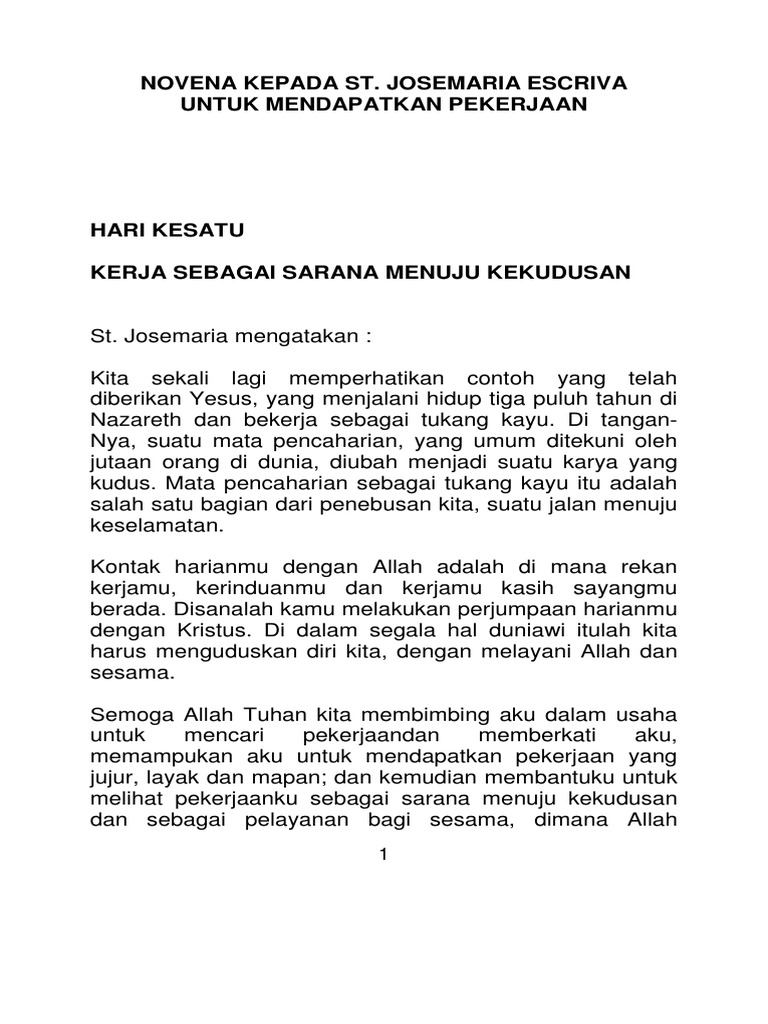 NOVENA KEPADA ST. JOSEMARIA ESCRIVA
UNTUK MENDAPATKAN PEKERJAAN

HARI KESATU

KERJA SEBAGAI SARANA MENUJU KEKUDUSAN

St. Josemaria mengatakan :

Kita sekali lagi memperhatikan contoh yang telah diberikan Yesus, yang menjalani hidup tiga puluh tahun di Nazareth dan bekerja sebagai tukang kayu. Di tangan-Nya, suatu mata pencaharian, yang umum ditekuni oleh jutaan orang di dunia, diubah menjadi suatu karya yang kudus. Mata pencaharian sebagai tukang kayu itu adalah salah satu bagian dari penebusan kita, suatu jalan menuju keselamatan.

Kontak harianmu dengan Allah adalah di mana rekan kerjamu, kerinduanmu dan kerjamu kasih sayangmu berada. Disanalah kamu melakukan perjumpaan harianmu dengan Kristus. Di dalam segala hal duniawi itulah kita harus menguduskan diri kita, dengan melayani Allah dan sesama.

Semoga Allah Tuhan kita membimbing aku dalam usaha untuk mencari pekerjaandan memberkati aku, memampukan aku untuk mendapatkan pekerjaan yang jujur, layak dan mapan; dan kemudian membantuku untuk melihat pekerjaanku sebagai sarana menuju kekudusan dan sebagai pelayanan bagi sesama, dimana Allah

1